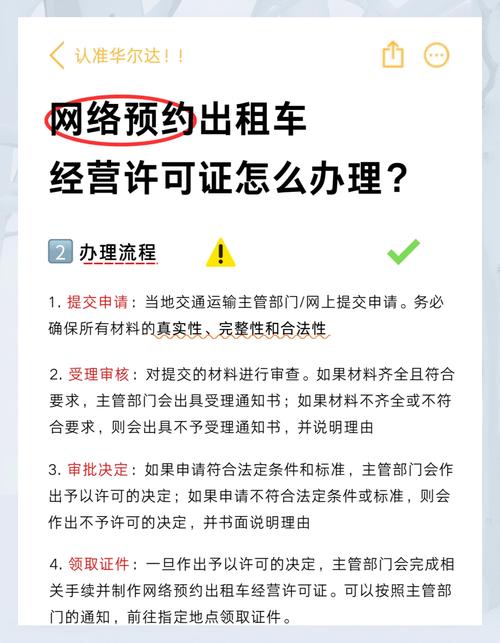 认准华尔达！！

网络预约出租车
经营许可证怎么办理？

2 办理流程

1. 提交申请：当地交通运输主管部门/网上提交申请。务必确保所有材料的真实性、完整性和合法性

2. 受理审核：对提交的材料进行审查。如果材料齐全且符合要求，主管部门会出具受理通知书；如果材料不齐全或不符合要求，则会出具不予受理通知书，并说明理由

3. 审批决定：如果申请符合法定条件和标准，主管部门会作出予以许可的决定；如果申请不符合法定条件或标准，则会作出不予许可的决定，并书面说明理由

4. 领取证件：一旦作出予以许可的决定，主管部门会完成相关手续并制作网络预约出租车经营许可证。可以按照主管部门的通知，前往指定地点领取证件。